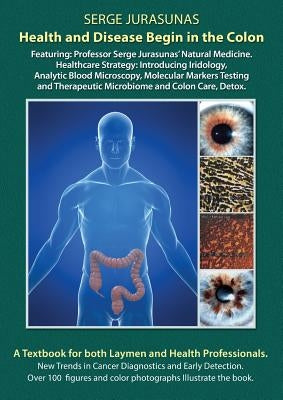 SERGE JURASUNAS

Health and Disease Begin in the Colon

Featuring: Professor Serge Jurasunas' Natural Medicine. Healthcare Strategy: Introducing Iridology, Analytic Blood Microscopy, Molecular Markers Testing and Therapeutic Microbiome and Colon Care, Detox.

A Textbook for both Laymen and Health Professionals.

New Trends in Cancer Diagnostics and Early Detection. Over 100 figures and color photographs Illustrate the book.